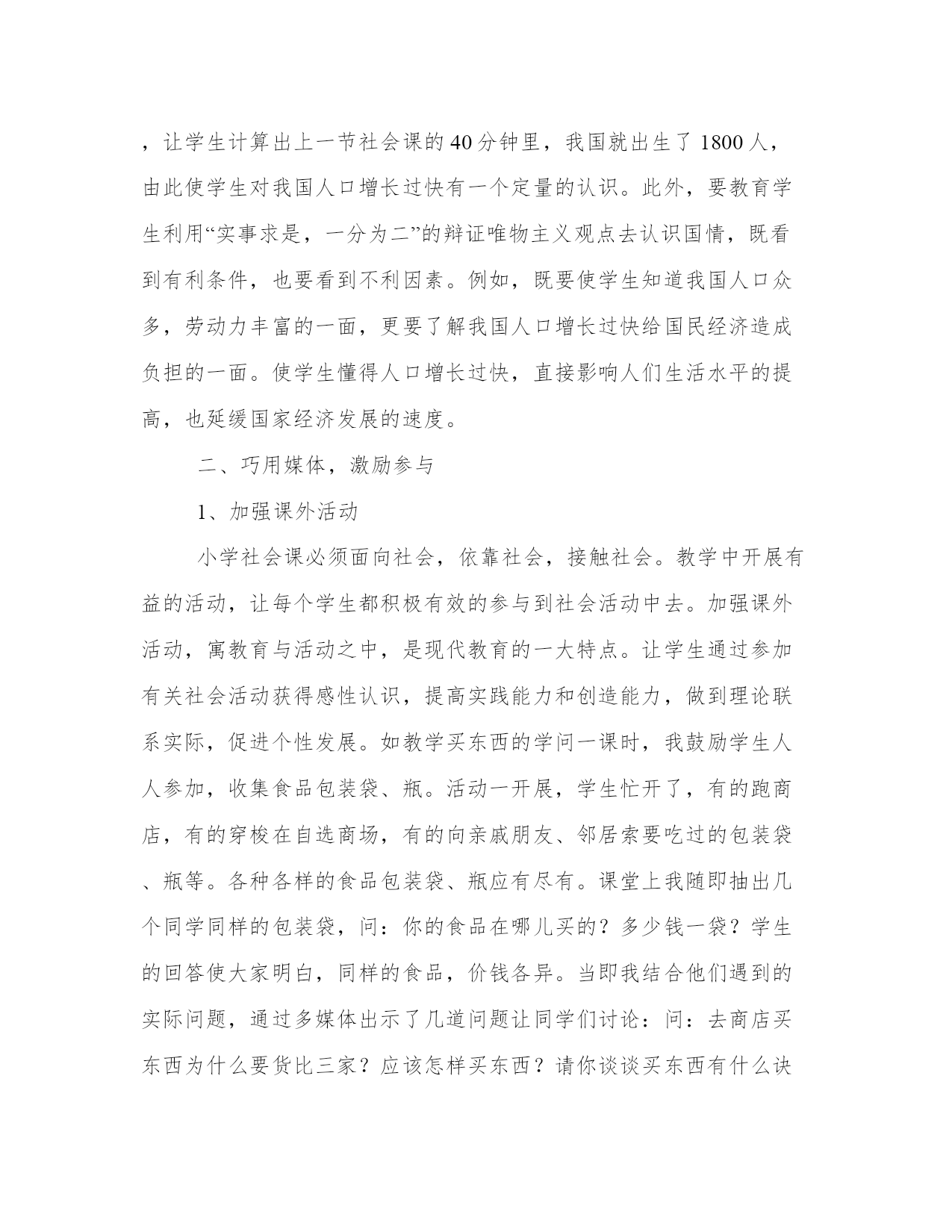 ，让学生计算出上一节社会课的40分钟里，我国就出生了1800人，由此使学生对我国人口增长过快有一个定量的认识。此外，要教育学生利用“实事求是，一分为二”的辩证唯物主义观点去认识国情，既看到有利条件，也要看到不利因素。例如，既要使学生知道我国人口众多，劳动力丰富的一面，更要了解我国人口增长过快给国民经济造成负担的一面。使学生懂得人口增长过快，直接影响人们生活水平的提高，也延缓国家经济发展的速度。

二、巧用媒体，激励参与

1、加强课外活动

小学社会课必须面向社会，依靠社会，接触社会。教学中开展有益的活动，让每个学生都积极有效的参与到社会活动中去。加强课外活动，寓教育与活动之中，是现代教育的一大特点。让学生通过参加有关社会活动获得感性认识，提高实践能力和创造能力，做到理论联系实际，促进个性发展。如教学买东西的学问一课时，我鼓励学生人人参加，收集食品包装袋、瓶。活动一开展，学生忙开了，有的跑商店，有的穿梭在自选商场，有的向亲戚朋友、邻居索要吃过的包装袋、瓶等。各种各样的食品包装袋、瓶应有尽有。课堂上我随即抽出几个同学同样的包装袋，问：你的食品在哪儿买的？多少钱一袋？学生的回答使大家明白，同样的食品，价钱各异。当即我结合他们遇到的实际问题，通过多媒体出示了几道问题让同学们讨论：问：去商店买东西为什么要货比三家？应该怎样买东西？请你谈谈买东西有什么诀